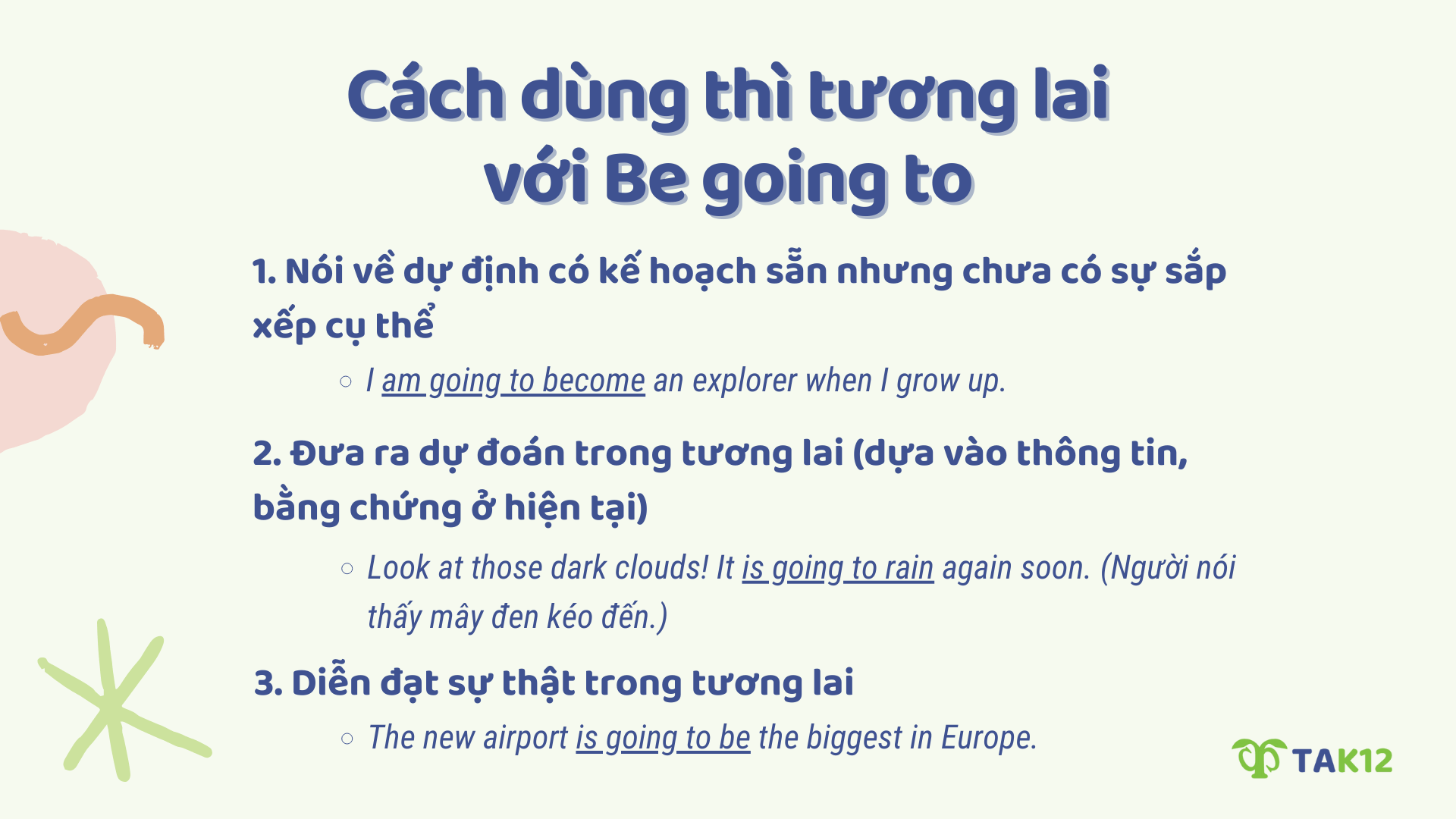 Cách dùng thì tương lai với Be going to

1. Nói về dự định có kế hoạch sẵn nhưng chưa có sự sắp xếp cụ thể

○ I am going to become an explorer when I grow up.

2. Đưa ra dự đoán trong tương lai (dựa vào thông tin, bằng chứng ở hiện tại)

○ Look at those dark clouds! It is going to rain again soon. (Người nói thấy mây đen kéo đến.)

3. Diễn đạt sự thật trong tương lai

○ The new airport is going to be the biggest in Europe.

TAK12